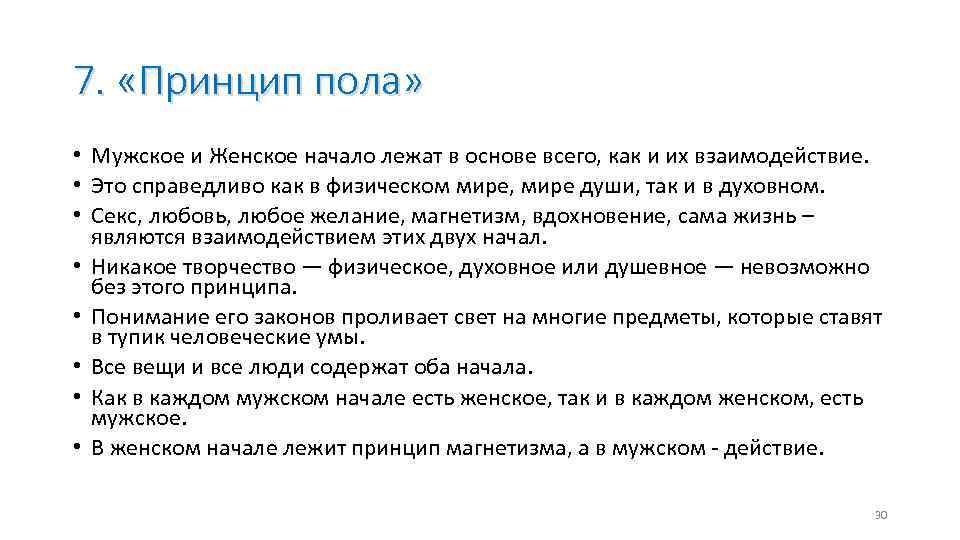 7. «Принцип пола»

• Мужское и Женское начало лежат в основе всего, как и их взаимодействие.
• Это справедливо как в физическом мире, мире души, так и в духовном.
• Секс, любовь, любое желание, магнетизм, вдохновение, сама жизнь – являются взаимодействием этих двух начал.
• Никакое творчество — физическое, духовное или душевное — невозможно без этого принципа.
• Понимание его законов проливает свет на многие предметы, которые ставят в тупик человеческие умы.
• Все вещи и все люди содержат оба начала.
• Как в каждом мужском начале есть женское, так и в каждом женском, есть мужское.
• В женском начале лежит принцип магнетизма, а в мужском - действие.

30